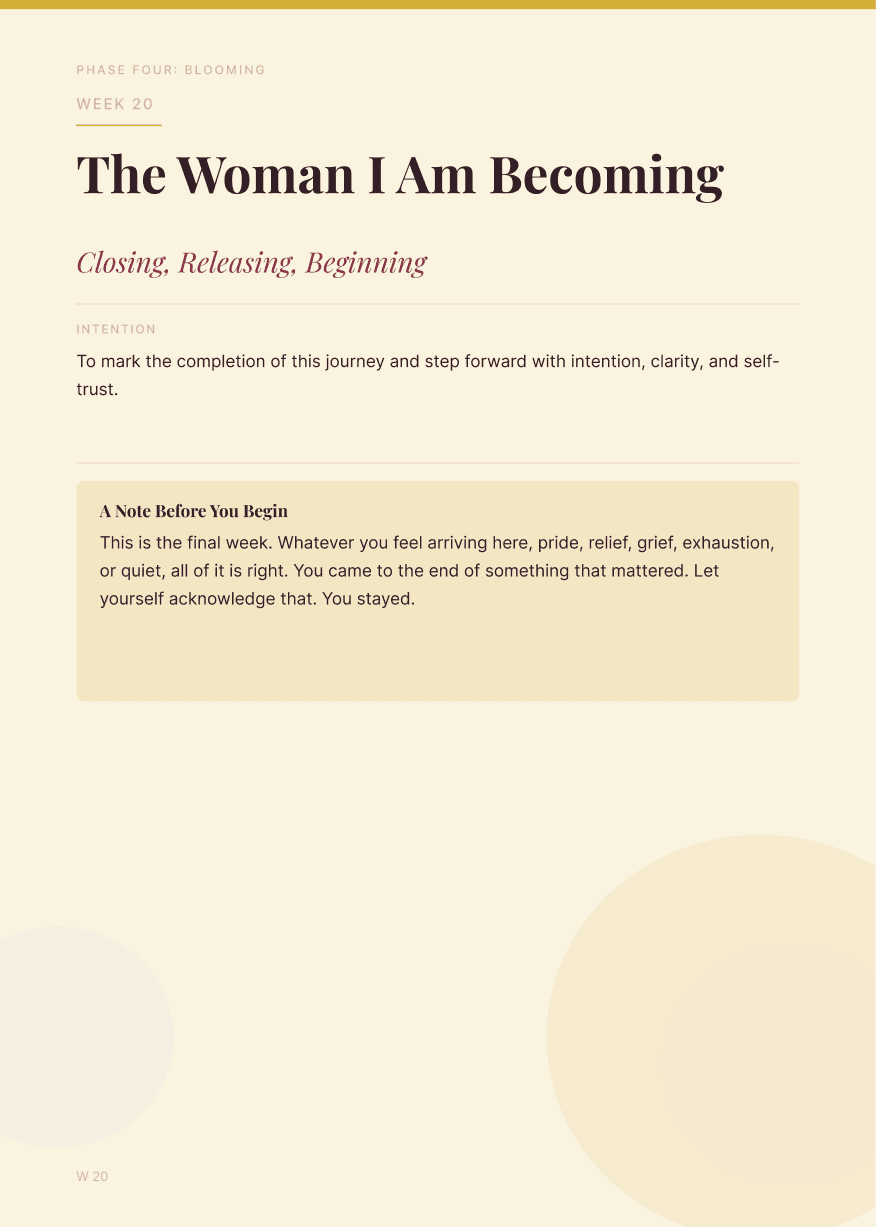 PHASE FOUR: BLOOMING

WEEK 20

The Woman I Am Becoming

Closing, Releasing, Beginning

INTENTION

To mark the completion of this journey and step forward with intention, clarity, and self-trust.

A Note Before You Begin

This is the final week. Whatever you feel arriving here, pride, relief, grief, exhaustion, or quiet, all of it is right. You came to the end of something that mattered. Let yourself acknowledge that. You stayed.

W 20